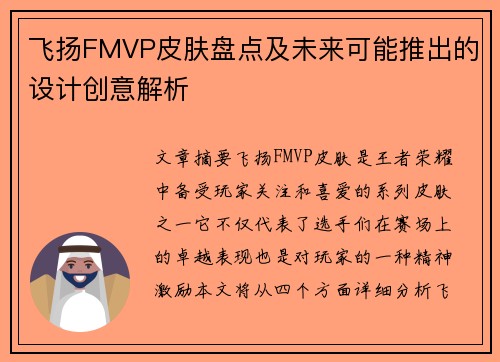 飞扬FMVP皮肤盘点及未来可能推出的设计创意解析

文章摘要飞扬FMVP皮肤是王者荣耀中备受玩家关注和喜爱的系列皮肤之一它不仅代表了选手们在赛场上的卓越表现也是对玩家的一种精神激励本文将从四个方面详细分析飞